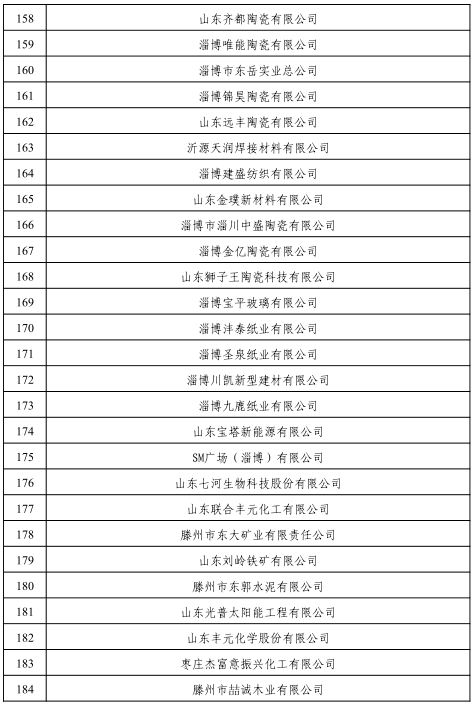 | 158 | 山东齐都陶瓷有限公司 |
|---|---|
| 159 | 淄博唯能陶瓷有限公司 |
| 160 | 淄博市东岳实业总公司 |
| 161 | 淄博锦昊陶瓷有限公司 |
| 162 | 山东远丰陶瓷有限公司 |
| 163 | 沂源天润焊接材料有限公司 |
| 164 | 淄博建盛纺织有限公司 |
| 165 | 山东金璞新材料有限公司 |
| 166 | 淄博市淄川中盛陶瓷有限公司 |
| 167 | 淄博金亿陶瓷有限公司 |
| 168 | 山东狮子王陶瓷科技有限公司 |
| 169 | 淄博宝平玻璃有限公司 |
| 170 | 淄博沣泰纸业有限公司 |
| 171 | 淄博圣泉纸业有限公司 |
| 172 | 淄博川凯新型建材有限公司 |
| 173 | 淄博九鹿纸业有限公司 |
| 174 | 山东宝塔新能源有限公司 |
| 175 | SM广场（淄博）有限公司 |
| 176 | 山东七河生物科技股份有限公司 |
| 177 | 山东联合丰元化工有限公司 |
| 178 | 滕州市东大矿业有限责任公司 |
| 179 | 山东刘岭铁矿有限公司 |
| 180 | 滕州市东郭水泥有限公司 |
| 181 | 山东光普太阳能工程有限公司 |
| 182 | 山东丰元化学股份有限公司 |
| 183 | 枣庄杰富意振兴化工有限公司 |
| 184 | 滕州市喆诚木业有限公司 |